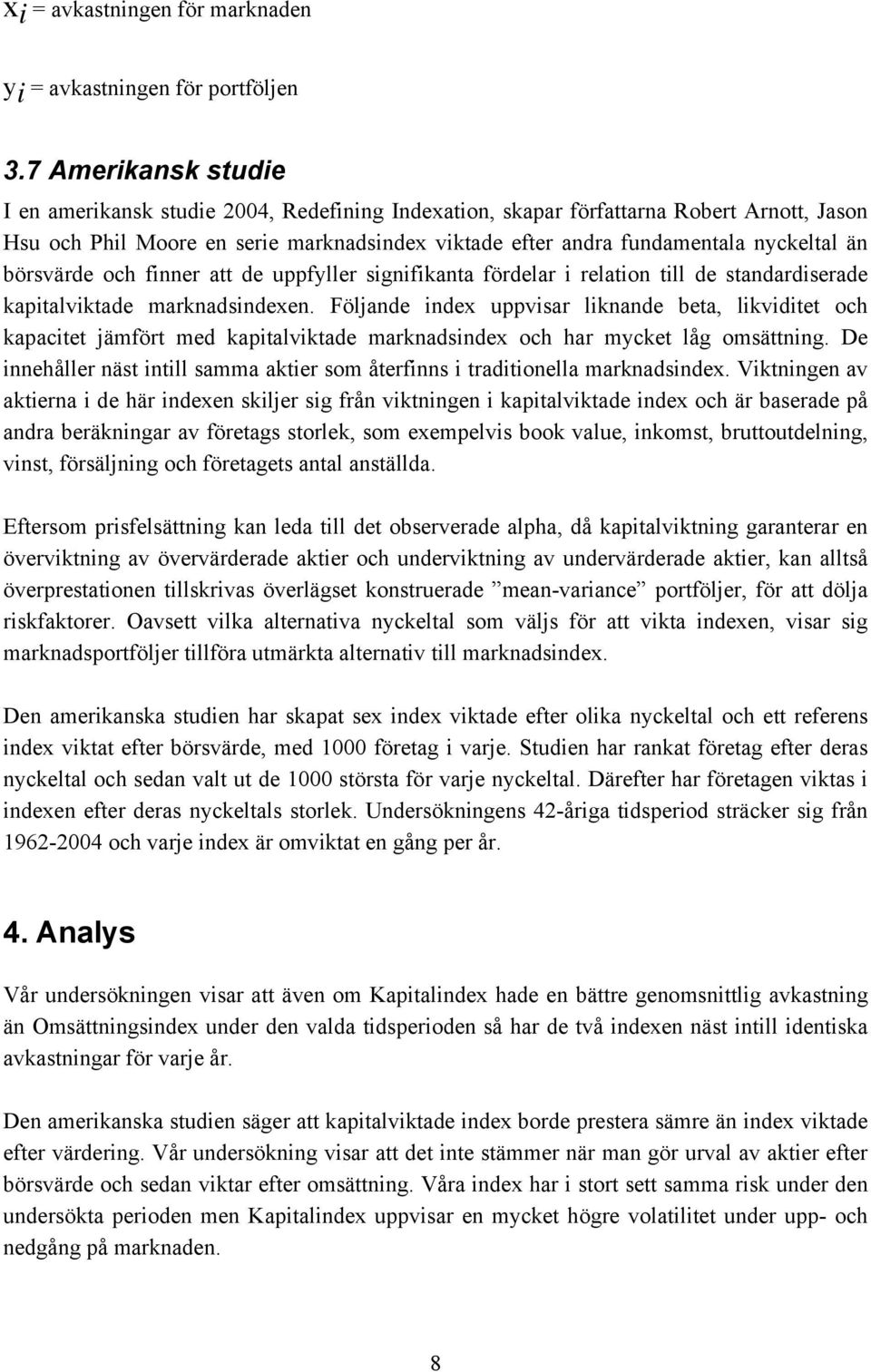 $x_i$ = avkastningen för marknaden

$y_i$ = avkastningen för portföljen

3.7 Amerikansk studie

I en amerikansk studie 2004, Redefining Indexation, skapar författarna Robert Arnott, Jason Hsu och Phil Moore en serie marknadsindex viktade efter andra fundamentala nyckeltal än börsvärde och finner att de uppfyller signifikanta fördelar i relation till de standardiserade kapitalviktade marknadsindexen. Följande index uppvisar liknande beta, likviditet och kapacitet jämfört med kapitalviktade marknadsindex och har mycket låg omsättning. De innehåller näst intill samma aktier som återfinns i traditionella marknadsindex. Viktningen av aktierna i de här indexen skiljer sig från viktningen i kapitalviktade index och är baserade på andra beräkningar av företags storlek, som exempelvis book value, inkomst, bruttoutdelning, vinst, försäljning och företagets antal anställda.

Eftersom prisfelsättning kan leda till det observerade alpha, då kapitalviktning garanterar en överviktning av övervärderade aktier och underviktning av undervärderade aktier, kan alltså överprestationen tillskrivas överlägset konstruerade ”mean-variance” portföljer, för att dölja riskfaktorer. Oavsett vilka alternativa nyckeltal som väljs för att vikta indexen, visar sig marknadsportföljer tillföra utmärkta alternativ till marknadsindex.

Den amerikanska studien har skapat sex index viktade efter olika nyckeltal och ett referens index viktat efter börsvärde, med 1000 företag i varje. Studien har rankat företag efter deras nyckeltal och sedan valt ut de 1000 största för varje nyckeltal. Därefter har företagen viktas i indexen efter deras nyckeltals storlek. Undersökningens 42-åriga tidsperiod sträcker sig från 1962-2004 och varje index är omviktat en gång per år.

4. Analys

Vår undersökningen visar att även om Kapitalindex hade en bättre genomsnittlig avkastning än Omsättningsindex under den valda tidsperioden så har de två indexen näst intill identiska avkastningar för varje år.

Den amerikanska studien säger att kapitalviktade index borde prestera sämre än index viktade efter värdering. Vår undersökning visar att det inte stämmer när man gör urval av aktier efter börsvärde och sedan viktar efter omsättning. Våra index har i stort sett samma risk under den undersökta perioden men Kapitalindex uppvisar en mycket högre volatilitet under upp- och nedgång på marknaden.

8